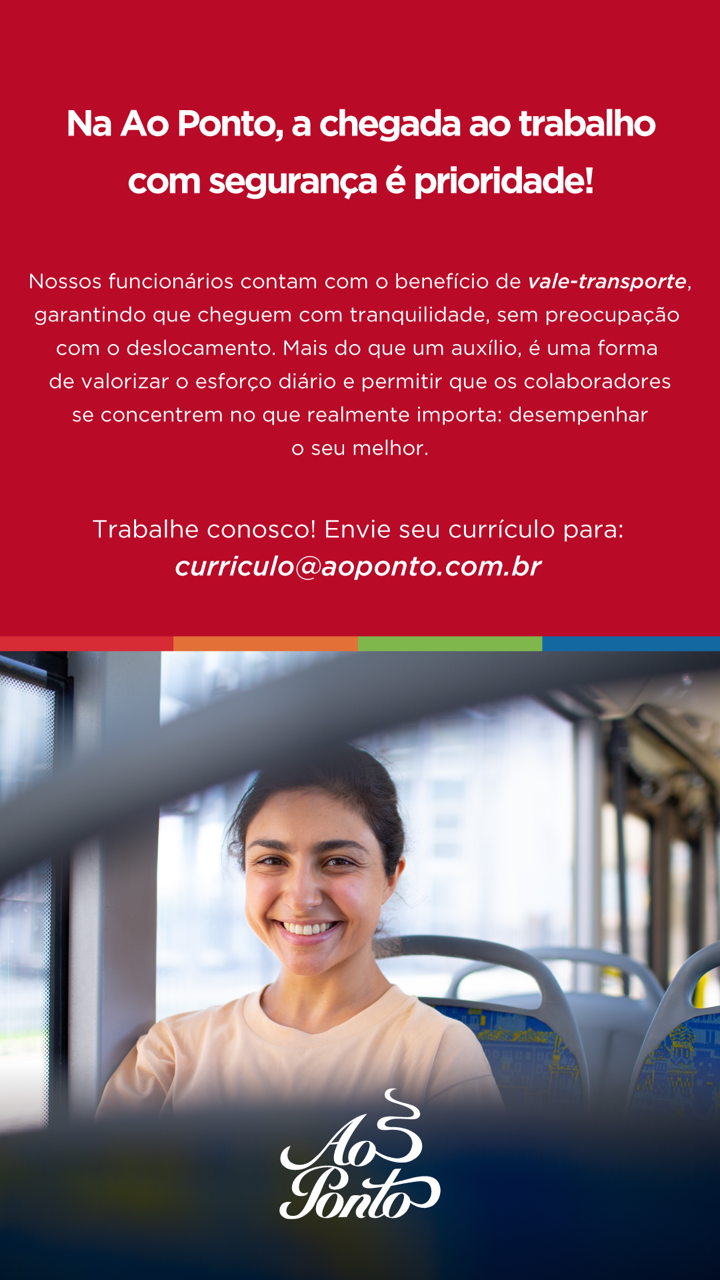 Na Ao Ponto, a chegada ao trabalho com segurança é prioridade!

Nossos funcionários contam com o benefício de vale-transporte, garantindo que cheguem com tranquilidade, sem preocupação com o deslocamento. Mais do que um auxílio, é uma forma de valorizar o esforço diário e permitir que os colaboradores se concentrem no que realmente importa: desempenhar o seu melhor.

Trabalhe conosco! Envie seu currículo para:
curriculo@aoponto.com.br

Ao
Ponto